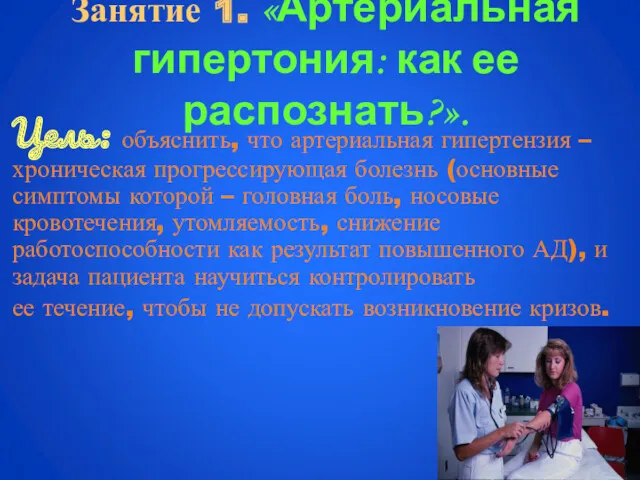 Занятие 1. «Артериальная гипертония: как ее распознать?».

Цель: объяснить, что артериальная гипертензия – хроническая прогрессирующая болезнь (основные симптомы которой – головная боль, носовые кровотечения, утомляемость, снижение работоспособности как результат повышенного АД), и задача пациента научиться контролировать ее течение, чтобы не допускать возникновение кризов.